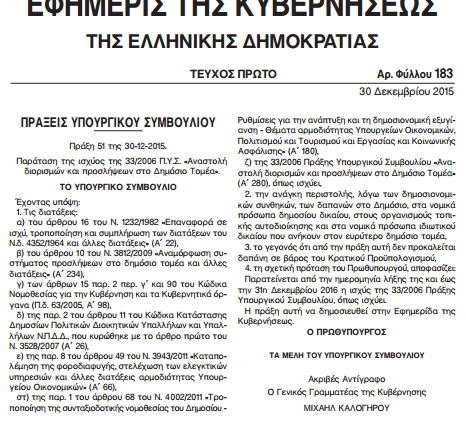 ΕΦΗΜΕΡΙΣ ΤΗΣ ΚΥΒΕΡΝΗΣΕΩΣ
ΤΗΣ ΕΛΛΗΝΙΚΗΣ ΔΗΜΟΚΡΑΤΙΑΣ

ΤΕΥΧΟΣ ΠΡΩΤΟ

Αρ. Φύλλου 183

30 Δεκεμβρίου 2015

ΠΡΑΞΕΙΣ ΥΠΟΥΡΓΙΚΟΥ ΣΥΜΒΟΥΛΙΟΥ

Πράξη 51 της 30-12-2015.

Παράταση της ισχύος της 33/2006 Π.Υ.Σ. «Αναστολή διορισμών και προσλήψεων στο Δημόσιο Τομέα».

ΤΟ ΥΠΟΥΡΓΙΚΟ ΣΥΜΒΟΥΛΙΟ

Έχοντας υπόψη:
1. Τις διατάξεις:
α) του άρθρου 16 του Ν. 1232/1982 «Επαναφορά σε ισχύ, τροποποίηση και συμπλήρωση των διατάξεων του Ν.δ. 4352/1964 και άλλες διατάξεις» (Α΄ 22),
β) του άρθρου 10 του Ν. 3812/2009 «Αναμόρφωση συστήματος προσλήψεων στο δημόσιο τομέα και άλλες διατάξεις» (Α΄ 234),
γ) των άρθρων 15 παρ. 2 περ. γ΄ και 90 του Κώδικα Νομοθεσίας για την Κυβέρνηση και τα Κυβερνητικά όργανα (Π.δ. 63/2005, Α΄ 98),
δ) της παρ. 2 του άρθρου 11 του Κώδικα Κατάστασης Δημοσίων Πολιτικών Διοικητικών Υπαλλήλων και Υπαλλήλων Ν.Π.Δ.Δ., που κυρώθηκε με το άρθρο πρώτο του Ν. 3528/2007 (Α΄ 26),
ε) της παρ. 8 του άρθρου 49 του Ν. 3943/2011 «Καταπολέμηση της φοροδιαφυγής, στελέχωση των ελεγκτικών υπηρεσιών και άλλες διατάξεις αρμοδιότητας Υπουργείου Οικονομικών» (Α΄ 66),
στ) της παρ. 1 του άρθρου 68 του Ν. 4002/2011 «Τροποποίηση της συνταξιοδοτικής νομοθεσίας του Δημοσίου - Ρυθμίσεις για την ανάπτυξη και τη δημοσιονομική εξυγίανση - Θέματα αρμοδιότητας Υπουργείων Οικονομικών, Πολιτισμού και Τουρισμού και Εργασίας και Κοινωνικής Ασφάλισης» (Α΄ 180),
ζ) της 33/2006 Πράξης Υπουργικού Συμβουλίου «Αναστολή διορισμών και προσλήψεων στο Δημόσιο Τομέα» (Α΄ 280), όπως ισχύει,
2. την ανάγκη περιστολής, λόγω των δημοσιονομικών συνθηκών, των δαπανών στο Δημόσιο, στα νομικά πρόσωπα δημοσίου δικαίου, στους οργανισμούς τοπικής αυτοδιοίκησης και στα νομικά πρόσωπα ιδιωτικού δικαίου που ανήκουν στον ευρύτερο δημόσιο τομέα,
3. το γεγονός ότι από την πράξη αυτή δεν προκαλείται δαπάνη σε βάρος του Κρατικού Προϋπολογισμού,
4. τη σχετική πρόταση του Πρωθυπουργού, αποφασίζει:
Παρατείνεται από την ημερομηνία λήξης της και έως την 31η Δεκεμβρίου 2016 η ισχύς της 33/2006 Πράξης Υπουργικού Συμβουλίου, όπως ισχύει.
Η πράξη αυτή να δημοσιευθεί στην Εφημερίδα της Κυβερνήσεως.

Ο ΠΡΩΘΥΠΟΥΡΓΟΣ

ΤΑ ΜΕΛΗ ΤΟΥ ΥΠΟΥΡΓΙΚΟΥ ΣΥΜΒΟΥΛΙΟΥ

Ακριβές Αντίγραφο
Ο Γενικός Γραμματέας της Κυβέρνησης
ΜΙΧΑΗΛ ΚΑΛΟΓΗΡΟΥ